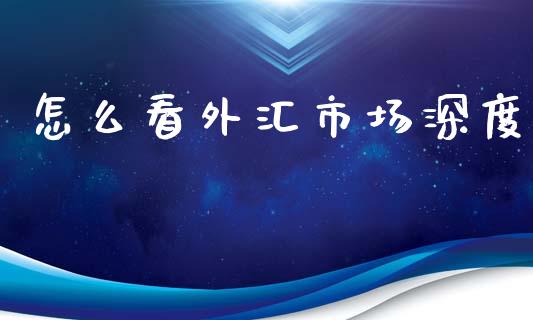 怎么看外汇市场深度